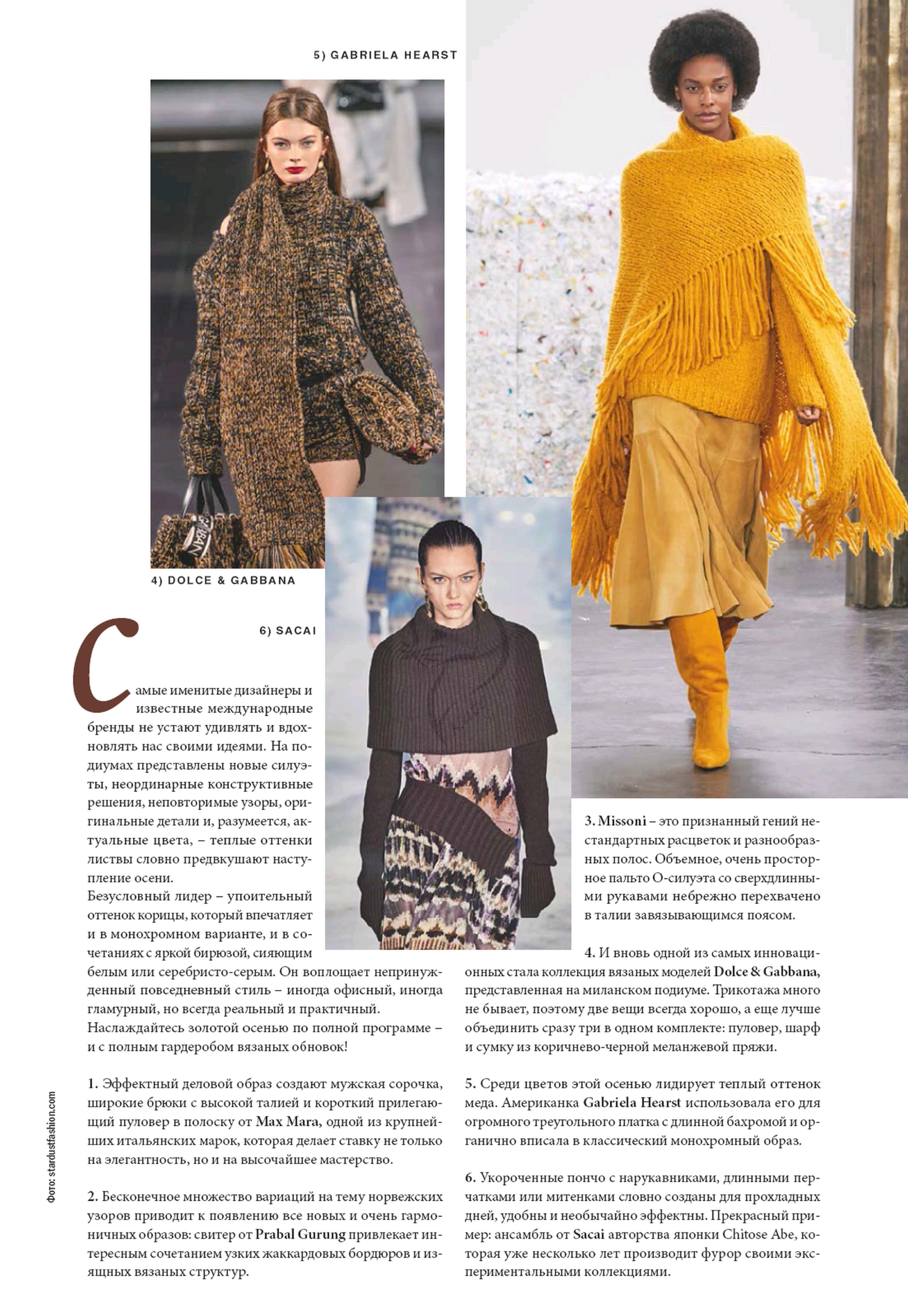 5) GABRIELA HEARST

4) DOLCE & GABBANA

6) SACAI

Самые именитые дизайнеры и известные международные бренды не устают удивлять и вдохновлять нас своими идеями. На подиумах представлены новые силуэты, неординарные конструктивные решения, неповторимые узоры, оригинальные детали и, разумеется, актуальные цвета, – теплые оттенки листвы словно предвкушают наступление осени.
Безусловный лидер – упоительный оттенок корицы, который впечатляет и в монохромном варианте, и в сочетаниях с яркой бирюзой, сияющим белым или серебристо-серым. Он воплощает непринужденный повседневный стиль – иногда офисный, иногда гламурный, но всегда реальный и практичный.
Наслаждайтесь золотой осенью по полной программе – и с полным гардеробом вязаных обновок!

1. Эффектный деловой образ создают мужская сорочка, широкие брюки с высокой талией и короткий прилегающий пуловер в полоску от Max Mara, одной из крупнейших итальянских марок, которая делает ставку не только на элегантность, но и на высочайшее мастерство.

2. Бесконечное множество вариаций на тему норвежских узоров приводит к появлению все новых и очень гармоничных образов: свитер от Prabal Gurung привлекает интересным сочетанием узких жаккардовых бордюров и изящных вязаных структур.

3. Missoni – это признанный гений нестандартных расцветок и разнообразных полос. Объемное, очень просторное пальто О-силуэта со сверхдлинными рукавами небрежно перехвачено в талии завязывающимся поясом.

4. И вновь одной из самых инновационных стала коллекция вязаных моделей Dolce & Gabbana, представленная на миланском подиуме. Трикотажа много не бывает, поэтому две вещи всегда хорошо, а еще лучше объединить сразу три в одном комплекте: пуловер, шарф и сумку из коричнево-черной меланжевой пряжи.

5. Среди цветов этой осенью лидирует теплый оттенок меда. Американка Gabriela Hearst использовала его для огромного треугольного платка с длинной бахромой и органично вписала в классический монохромный образ.

6. Укороченные пончо с нарукавниками, длинными перчатками или митенками словно созданы для прохладных дней, удобны и необычайно эффектны. Прекрасный пример: ансамбль от Sacai авторства японки Chitose Abe, которая уже несколько лет производит фурор своими экспериментальными коллекциями.

Фото: stardustfashion.com